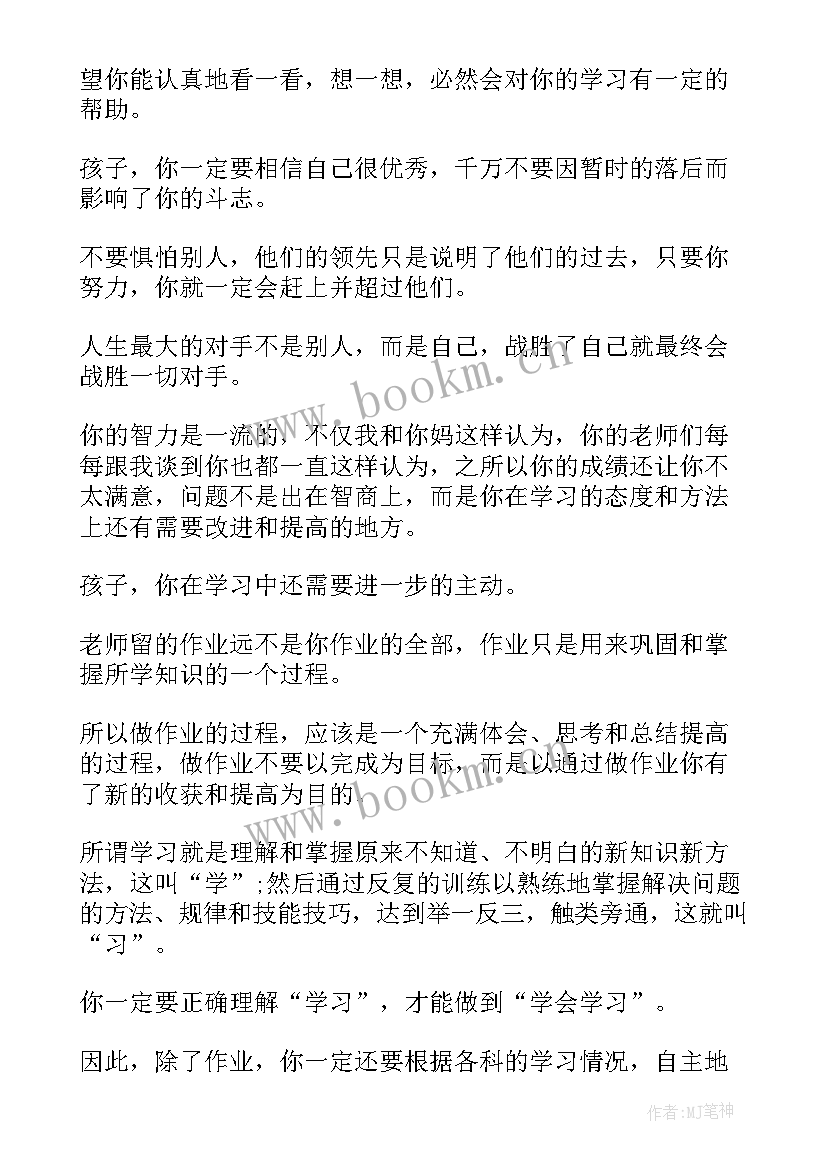 望你能认真地看一看，想一想，必然会对你的学习有一定的帮助。

孩子，你一定要相信自己很优秀，千万不要因暂时的落后而影响了你的斗志。

不要惧怕别人，他们的领先只是说明了他们的过去，只要你努力，你就一定会赶上并超过他们。

人生最大的对手不是别人，而是自己，战胜了自己就最终会战胜一切对手。

你的智力是一流的，不仅我和你妈这样认为，你的老师们每每跟我谈到你也都一直这样认为，之所以你的成绩还让你不太满意，问题不是出在智商上，而是你在学习的态度和方法上还有需要改进和提高的地方。

孩子，你在学习中还需要进一步的主动。

老师留的作业远不是你作业的全部，作业只是用来巩固和掌握所学知识的一个过程。

所以做作业的过程，应该是一个充满体会、思考和总结提高的过程，做作业不要以完成为目标，而是以通过做作业你有了新的收获和提高为目的。

所谓学习就是理解和掌握原来不知道、不明白的新知识新方法，这叫“学”;然后通过反复的训练以熟练地掌握解决问题的方法、规律和技能技巧，达到举一反三，触类旁通，这就叫“习”。

你一定要正确理解“学习”，才能做到“学会学习”。

因此，除了作业，你一定还要根据各科的学习情况，自主地

www.bookm.cn

www.bookm.cn

作者:MJ笔神